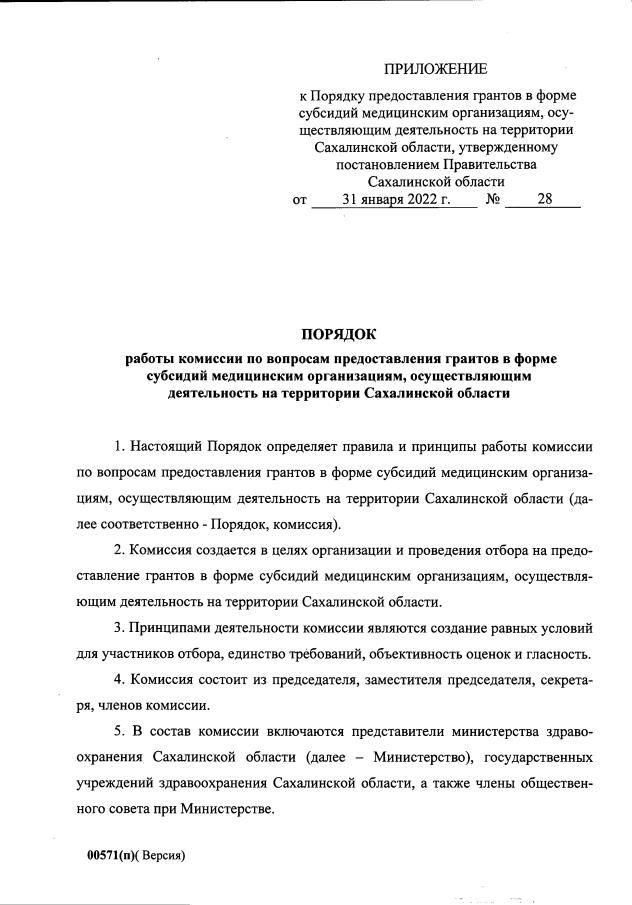 ПРИЛОЖЕНИЕ

к Порядку предоставления грантов в форме субсидий медицинским организациям, осуществляющим деятельность на территории Сахалинской области, утвержденному постановлением Правительства Сахалинской области

от 31 января 2022 г. № 28

ПОРЯДОК

работы комиссии по вопросам предоставления грантов в форме субсидий медицинским организациям, осуществляющим деятельность на территории Сахалинской области

1. Настоящий Порядок определяет правила и принципы работы комиссии по вопросам предоставления грантов в форме субсидий медицинским организациям, осуществляющим деятельность на территории Сахалинской области (далее соответственно - Порядок, комиссия).

2. Комиссия создается в целях организации и проведения отбора на предоставление грантов в форме субсидий медицинским организациям, осуществляющим деятельность на территории Сахалинской области.

3. Принципами деятельности комиссии являются создание равных условий для участников отбора, единство требований, объективность оценок и гласность.

4. Комиссия состоит из председателя, заместителя председателя, секретаря, членов комиссии.

5. В состав комиссии включаются представители министерства здравоохранения Сахалинской области (далее – Министерство), государственных учреждений здравоохранения Сахалинской области, а также члены общественного совета при Министерстве.

00571(п)( Версия)